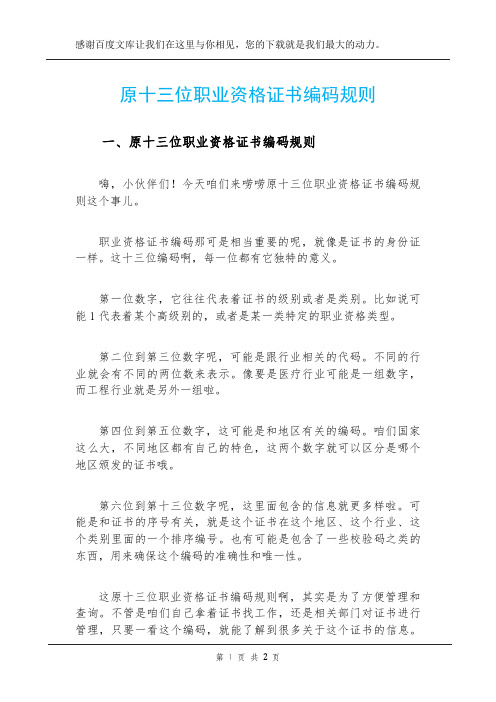 感谢百度文库让我们在这里与你相见，您的下载就是我们最大的动力。

原十三位职业资格证书编码规则

一、原十三位职业资格证书编码规则

嗨，小伙伴们！今天咱们来唠唠原十三位职业资格证书编码规则这个事儿。

职业资格证书编码那可是相当重要的呢，就像是证书的身份证一样。这十三位编码啊，每一位都有它独特的意义。

第一位数字，它往往代表着证书的级别或者是类别。比如说可能1代表着某个高级别的，或者是某一类特定的职业资格类型。

第二位到第三位数字呢，可能是跟行业相关的代码。不同的行业就会有不同的两位数来表示。像要是医疗行业可能是一组数字，而工程行业就是另外一组啦。

第四位到第五位数字，这可能是和地区有关的编码。咱们国家这么大，不同地区都有自己的特色，这两个数字就可以区分是哪个地区颁发的证书哦。

第六位到第十三位数字呢，这里面包含的信息就更多样啦。可能是和证书的序号有关，就是这个证书在这个地区、这个行业、这个类别里面的一个排序编号。也有可能是包含了一些校验码之类的东西，用来确保这个编码的准确性和唯一性。

这原十三位职业资格证书编码规则啊，其实是为了方便管理和查询。不管是咱们自己拿着证书找工作，还是相关部门对证书进行管理，只要一看这个编码，就能了解到很多关于这个证书的信息。

第 1 页 共 2 页